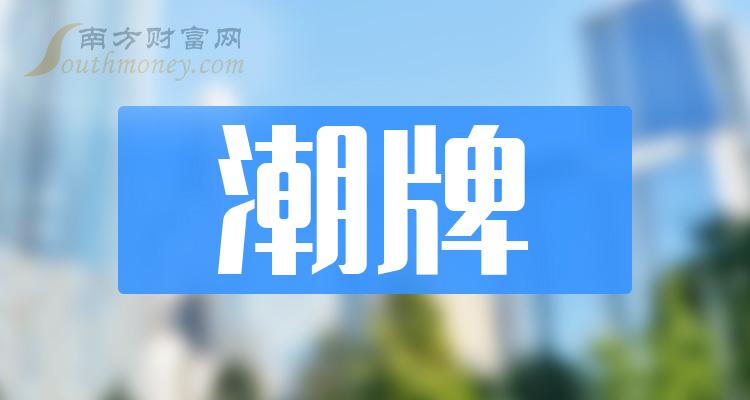 南方财富网
Southmoney.com

潮牌